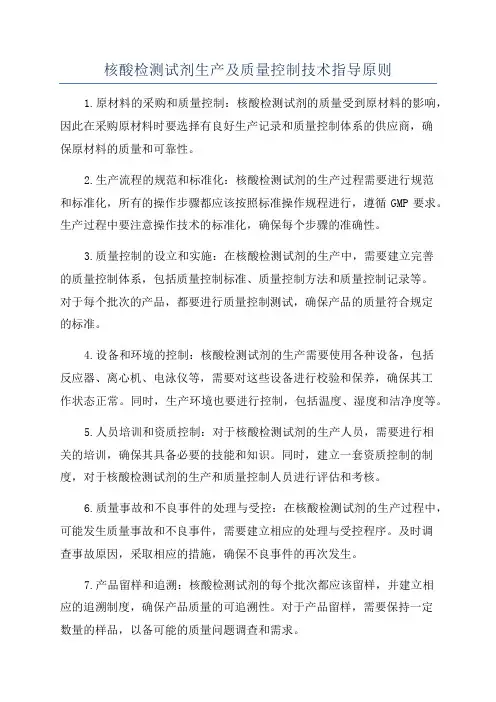 核酸检测试剂生产及质量控制技术指导原则

1.原材料的采购和质量控制：核酸检测试剂的质量受到原材料的影响，因此在采购原材料时要选择有良好生产记录和质量控制体系的供应商，确保原材料的质量和可靠性。

2.生产流程的规范和标准化：核酸检测试剂的生产过程需要进行规范和标准化，所有的操作步骤都应该按照标准操作规程进行，遵循 GMP 要求。生产过程中要注意操作技术的标准化，确保每个步骤的准确性。

3.质量控制的设立和实施：在核酸检测试剂的生产中，需要建立完善的质量控制体系，包括质量控制标准、质量控制方法和质量控制记录等。对于每个批次的产品，都要进行质量控制测试，确保产品的质量符合规定的标准。

4.设备和环境的控制：核酸检测试剂的生产需要使用各种设备，包括反应器、离心机、电泳仪等，需要对这些设备进行校验和保养，确保其工作状态正常。同时，生产环境也要进行控制，包括温度、湿度和洁净度等。

5.人员培训和资质控制：对于核酸检测试剂的生产人员，需要进行相关的培训，确保其具备必要的技能和知识。同时，建立一套资质控制的制度，对于核酸检测试剂的生产和质量控制人员进行评估和考核。

6.质量事故和不良事件的处理与受控：在核酸检测试剂的生产过程中，可能发生质量事故和不良事件，需要建立相应的处理与受控程序。及时调查事故原因，采取相应的措施，确保不良事件的再次发生。

7.产品留样和追溯：核酸检测试剂的每个批次都应该留样，并建立相应的追溯制度，确保产品质量的可追溯性。对于产品留样，需要保持一定数量的样品，以备可能的质量问题调查和需求。